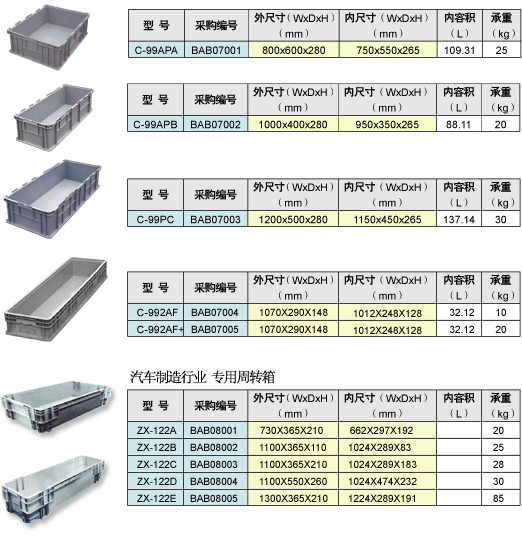 | 型 号 | 采购编号 | 外尺寸（WxDxH）（mm） | 内尺寸（WxDxH）（mm） | 内容积（L） | 承重（kg） |
|---|---|---|---|---|---|
| C-99APA | BAB07001 | 800x600x280 | 750x550x265 | 109.31 | 25 |

| 型 号 | 采购编号 | 外尺寸（WxDxH）（mm） | 内尺寸（WxDxH）（mm） | 内容积（L） | 承重（kg） |
|---|---|---|---|---|---|
| C-99APB | BAB07002 | 1000x400x280 | 950x350x265 | 88.11 | 20 |

| 型 号 | 采购编号 | 外尺寸（WxDxH）（mm） | 内尺寸（WxDxH）（mm） | 内容积（L） | 承重（kg） |
|---|---|---|---|---|---|
| C-99PC | BAB07003 | 1200x500x280 | 1150x450x265 | 137.14 | 30 |

| 型 号 | 采购编号 | 外尺寸（WxDxH）（mm） | 内尺寸（WxDxH）（mm） | 内容积（L） | 承重（kg） |
|---|---|---|---|---|---|
| C-992AF | BAB07004 | 1070X290X148 | 1012X248X128 | 32.12 | 10 |
| C-992AF+ | BAB07005 | 1070X290X148 | 1012X248X128 | 32.12 | 20 |

汽车制造行业 专用周转箱

| 型 号 | 采购编号 | 外尺寸（WxDxH）（mm） | 内尺寸（WxDxH）（mm） | 内容积（L） | 承重（kg） |
|---|---|---|---|---|---|
| ZX-122A | BAB08001 | 730X365X210 | 662X297X192 | | 20 |
| ZX-122B | BAB08002 | 1100X365X110 | 1024X289X83 | | 25 |
| ZX-122C | BAB08003 | 1100X365X210 | 1024X289X183 | | 28 |
| ZX-122D | BAB08004 | 1100X550X260 | 1024X474X232 | | 30 |
| ZX-122E | BAB08005 | 1300X365X210 | 1224X289X191 | | 85 |